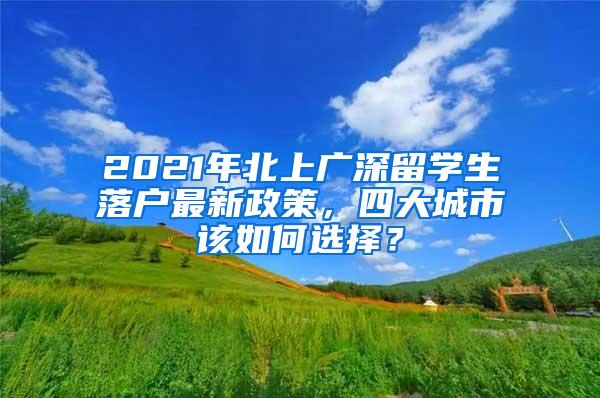 2021年北上广深留学生落户最新政策，四大城市该如何选择？